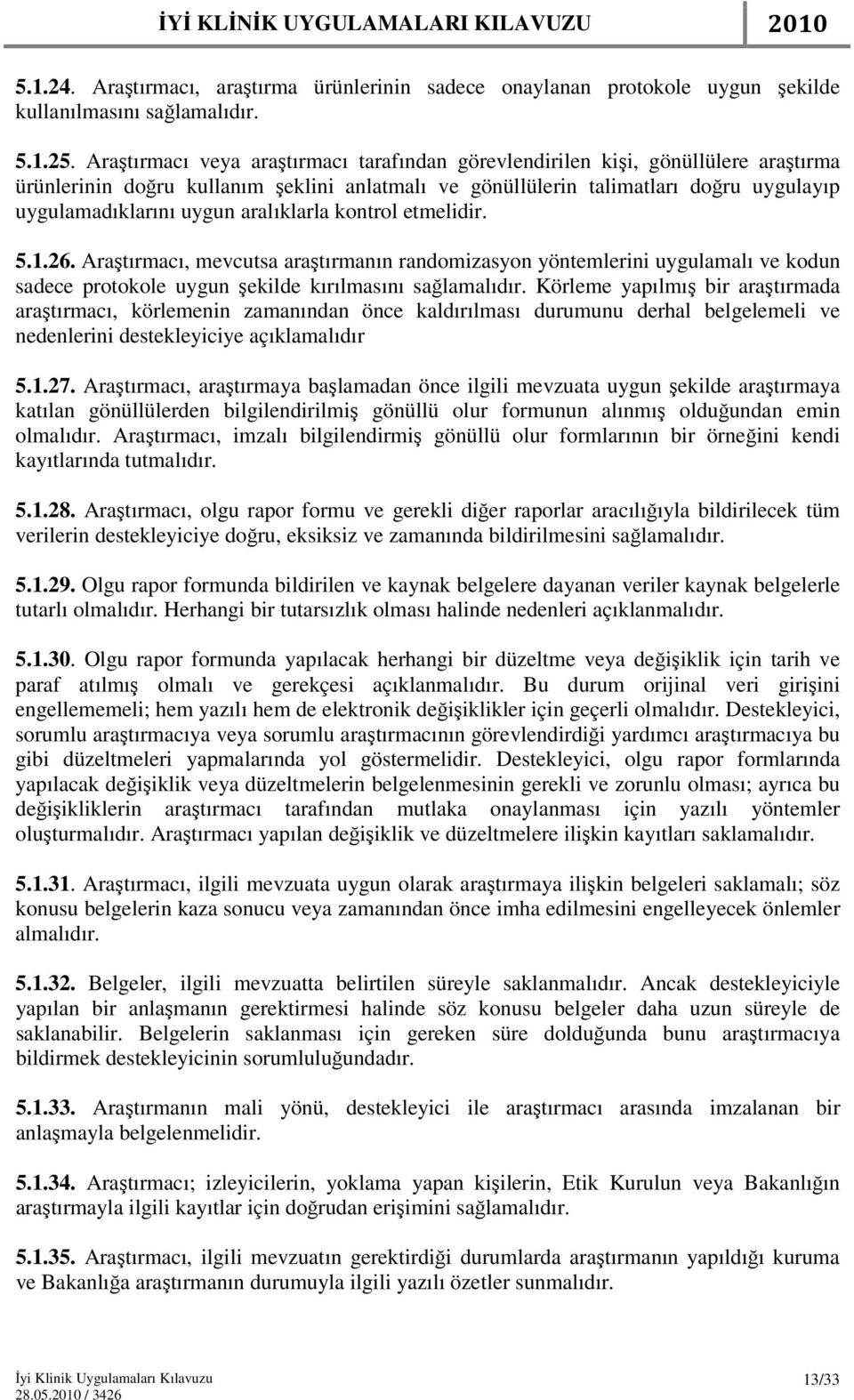 İYİ KLİNİK UYGULAMALARI KILAVUZU 2010

5.1.24. Araştırmacı, araştırma ürünlerinin sadece onaylanan protokole uygun şekilde kullanılmasını sağlamalıdır.

5.1.25. Araştırmacı veya araştırmacı tarafından görevlendirilen kişi, gönüllülere araştırma ürünlerinin doğru kullanım şeklini anlatmalı ve gönüllülerin talimatları doğru uygulayıp uygulamadıklarını uygun aralıklarla kontrol etmelidir.

5.1.26. Araştırmacı, mevcutsa araştırmanın randomizasyon yöntemlerini uygulamalı ve kodun sadece protokole uygun şekilde kırılmasını sağlamalıdır. Körleme yapılmış bir araştırmada araştırmacı, körlemenin zamanından önce kaldırılması durumunu derhal belgelemeli ve nedenlerini destekleyiciye açıklamalıdır

5.1.27. Araştırmacı, araştırmaya başlamadan önce ilgili mevzuata uygun şekilde araştırmaya katılan gönüllülerden bilgilendirilmiş gönüllü olur formunun alınmış olduğundan emin olmalıdır. Araştırmacı, imzalı bilgilendirmiş gönüllü olur formlarının bir örneğini kendi kayıtlarında tutmalıdır.

5.1.28. Araştırmacı, olgu rapor formu ve gerekli diğer raporlar aracılığıyla bildirilecek tüm verilerin destekleyiciye doğru, eksiksiz ve zamanında bildirilmesini sağlamalıdır.

5.1.29. Olgu rapor formunda bildirilen ve kaynak belgelere dayanan veriler kaynak belgelerle tutarlı olmalıdır. Herhangi bir tutarsızlık olması halinde nedenleri açıklanmalıdır.

5.1.30. Olgu rapor formunda yapılacak herhangi bir düzeltme veya değişiklik için tarih ve paraf atılmış olmalı ve gerekçesi açıklanmalıdır. Bu durum orijinal veri girişini engellememeli; hem yazılı hem de elektronik değişiklikler için geçerli olmalıdır. Destekleyici, sorumlu araştırmacıya veya sorumlu araştırmacının görevlendirdiği yardımcı araştırmacıya bu gibi düzeltmeleri yapmalarında yol göstermelidir. Destekleyici, olgu rapor formlarında yapılacak değişiklik veya düzeltmelerin belgelenmesinin gerekli ve zorunlu olması; ayrıca bu değişikliklerin araştırmacı tarafından mutlaka onaylanması için yazılı yöntemler oluşturmalıdır. Araştırmacı yapılan değişiklik ve düzeltmelere ilişkin kayıtları saklamalıdır.

5.1.31. Araştırmacı, ilgili mevzuata uygun olarak araştırmaya ilişkin belgeleri saklamalı; söz konusu belgelerin kaza sonucu veya zamanından önce imha edilmesini engelleyecek önlemler almalıdır.

5.1.32. Belgeler, ilgili mevzuatta belirtilen süreyle saklanmalıdır. Ancak destekleyiciyle yapılan bir anlaşmanın gerektirmesi halinde söz konusu belgeler daha uzun süreyle de saklanabilir. Belgelerin saklanması için gereken süre dolduğunda bunu araştırmacıya bildirmek destekleyicinin sorumluluğundadır.

5.1.33. Araştırmanın mali yönü, destekleyici ile araştırmacı arasında imzalanan bir anlaşmayla belgelenmelidir.

5.1.34. Araştırmacı; izleyicilerin, yoklama yapan kişilerin, Etik Kurulun veya Bakanlığın araştırmayla ilgili kayıtlar için doğrudan erişimini sağlamalıdır.

5.1.35. Araştırmacı, ilgili mevzuatın gerektirdiği durumlarda araştırmanın yapıldığı kuruma ve Bakanlığa araştırmanın durumuyla ilgili yazılı özetler sunmalıdır.

İyi Klinik Uygulamaları Kılavuzu
28.05.2010 / 3426
13/33